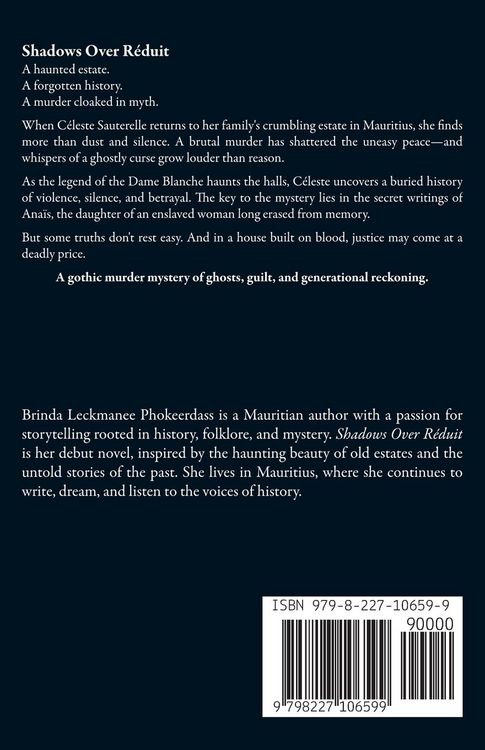 Shadows Over Réduit

A haunted estate.
A forgotten history.
A murder cloaked in myth.

When Céleste Sauterelle returns to her family's crumbling estate in Mauritius, she finds more than dust and silence. A brutal murder has shattered the uneasy peace—and whispers of a ghostly curse grow louder than reason.

As the legend of the Dame Blanche haunts the halls, Céleste uncovers a buried history of violence, silence, and betrayal. The key to the mystery lies in the secret writings of Anaïs, the daughter of an enslaved woman long erased from memory.

But some truths don't rest easy. And in a house built on blood, justice may come at a deadly price.

A gothic murder mystery of ghosts, guilt, and generational reckoning.

Brinda Leckmanee Phokeerdass is a Mauritian author with a passion for storytelling rooted in history, folklore, and mystery. Shadows Over Réduit is her debut novel, inspired by the haunting beauty of old estates and the untold stories of the past. She lives in Mauritius, where she continues to write, dream, and listen to the voices of history.

ISBN 979-8-227-10659-9

90000

9 798227 106599